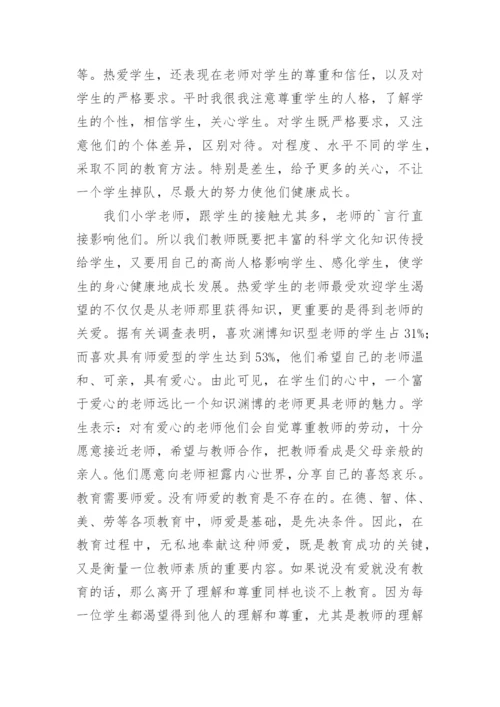 等。热爱学生，还表现在老师对学生的尊重和信任，以及对学生的严格要求。平时我很我注意尊重学生的人格，了解学生的个性，相信学生，关心学生。对学生既严格要求，又注意他们的个体差异，区别对待。对程度、水平不同的学生，采取不同的教育方法。特别是差生，给予更多的关心，不让一个学生掉队，尽最大的努力使他们健康成长。

我们小学老师，跟学生的接触尤其多，老师的`言行直接影响他们。所以我们教师既要把丰富的科学文化知识传授给学生，又要用自己的高尚人格影响学生、感化学生，使学生的身心健康地成长发展。热爱学生的老师最受欢迎学生渴望的不仅仅是从老师那里获得知识，更重要的是得到老师的关爱。据有关调查表明，喜欢渊博知识型老师的学生占31%；而喜欢具有师爱型的学生达到53%，他们希望自己的老师温和、可亲，具有爱心。由此可见，在学生们的心中，一个富于爱心的老师远比一个知识渊博的老师更具老师的魅力。学生表示：对有爱心的老师他们会自觉尊重教师的劳动，十分愿意接近老师，希望与教师合作，把教师看成是父母亲般的亲人。他们愿意向老师袒露内心世界，分享自己的喜怒哀乐。教育需要师爱。没有师爱的教育是不存在的。在德、智、体、美、劳等各项教育中，师爱是基础，是先决条件。因此，在教育过程中，无私地奉献这种师爱，既是教育成功的关键，又是衡量一位教师素质的重要内容。如果说没有爱就没有教育的话，那么离开了理解和尊重同样也谈不上教育。因为每一位学生都渴望得到他人的理解和尊重，尤其是教师的理解